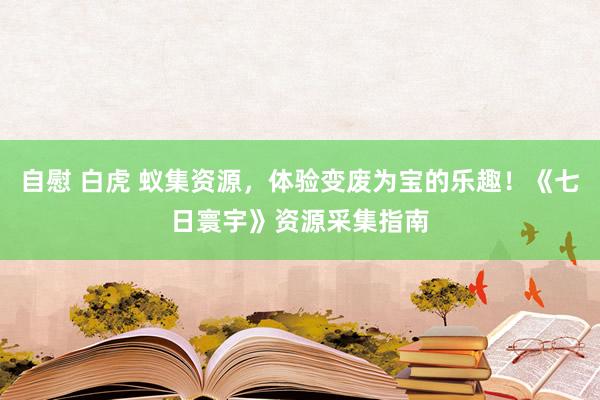 自慰 白虎 蚁集资源，体验变废为宝的乐趣！《七日寰宇》资源采集指南